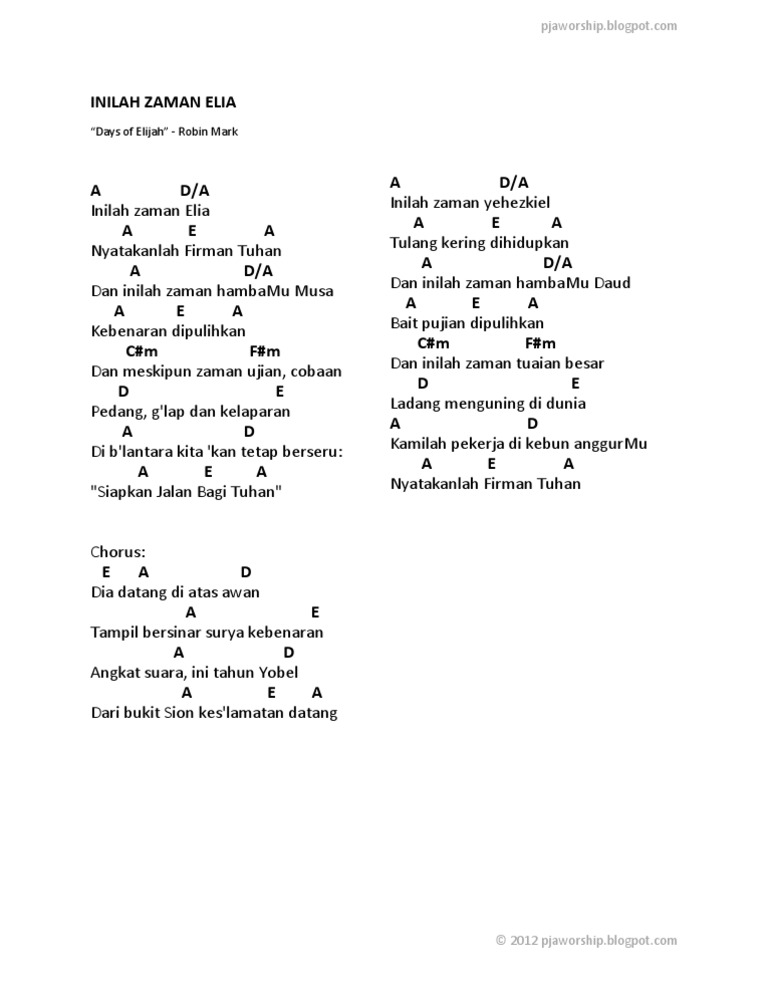 pjaworship.blogspot.com

INILAH ZAMAN ELIA

"Days of Elijah" - Robin Mark

A D/A
Inilah zaman Elia
A E A
Nyatakanlah Firman Tuhan
A D/A
Dan inilah zaman hambaMu Musa
A E A
Kebenaran dipulihkan
C#m F#m
Dan meskipun zaman ujian, cobaan
D E
Pedang, g'lap dan kelaparan
A D
Di b'lantara kita 'kan tetap berseru:
A E A
"Siapkan Jalan Bagi Tuhan"

Chorus:
E A D
Dia datang di atas awan
A E
Tampil bersinar surya kebenaran
A D
Angkat suara, ini tahun Yobel
A E A
Dari bukit Sion kes'lamatan datang

A D/A
Inilah zaman yehezkiel
A E A
Tulang kering dihidupkan
A D/A
Dan inilah zaman hambaMu Daud
A E A
Bait pujian dipulihkan
C#m F#m
Dan inilah zaman tuaian besar
D E
Ladang menguning di dunia
A D
Kamilah pekerja di kebun anggurMu
A E A
Nyatakanlah Firman Tuhan

© 2012 pjaworship.blogspot.com